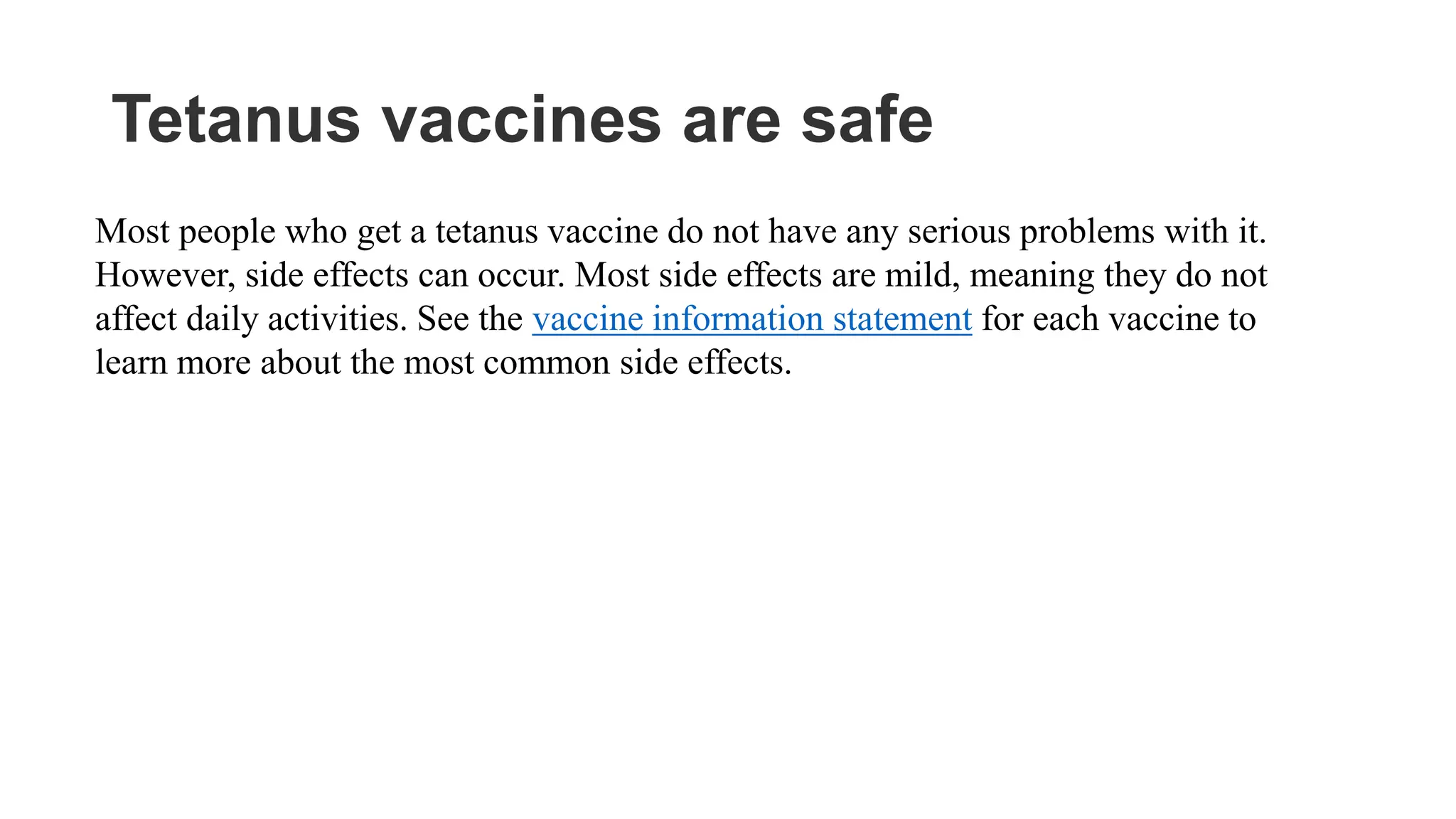 Tetanus vaccines are safe

Most people who get a tetanus vaccine do not have any serious problems with it. However, side effects can occur. Most side effects are mild, meaning they do not affect daily activities. See the vaccine information statement for each vaccine to learn more about the most common side effects.